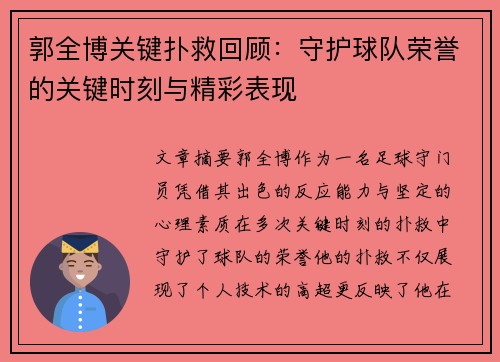 郭全博关键扑救回顾：守护球队荣誉的关键时刻与精彩表现

文章摘要郭全博作为一名足球守门员凭借其出色的反应能力与坚定的心理素质在多次关键时刻的扑救中守护了球队的荣誉他的扑救不仅展现了个人技术的高超更反映了他在